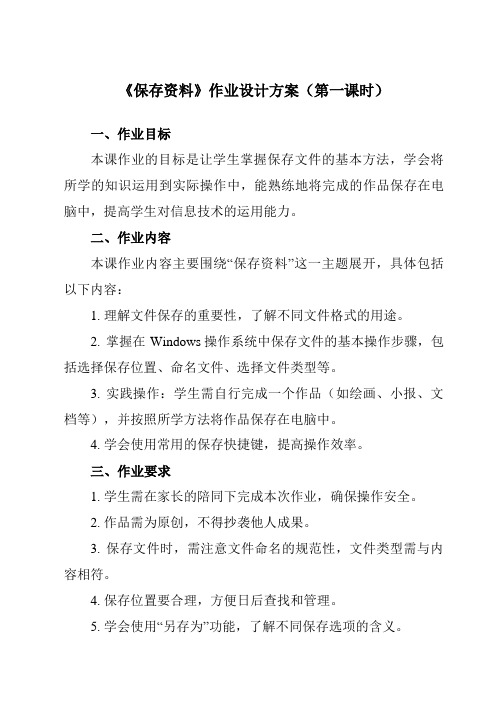 《保存资料》作业设计方案（第一课时）

一、作业目标

本课作业的目标是让学生掌握保存文件的基本方法，学会将所学的知识运用到实际操作中，能熟练地将完成的作品保存在电脑中，提高学生对信息技术的运用能力。

二、作业内容

本课作业内容主要围绕“保存资料”这一主题展开，具体包括以下内容：

1. 理解文件保存的重要性，了解不同文件格式的用途。

2. 掌握在 Windows 操作系统中保存文件的基本操作步骤，包括选择保存位置、命名文件、选择文件类型等。

3. 实践操作：学生需自行完成一个作品（如绘画、小报、文档等），并按照所学方法将作品保存在电脑中。

4. 学会使用常用的保存快捷键，提高操作效率。

三、作业要求

1. 学生需在家长的陪同下完成本次作业，确保操作安全。

2. 作品需为原创，不得抄袭他人成果。

3. 保存文件时，需注意文件命名的规范性，文件类型需与内容相符。

4. 保存位置要合理，方便日后查找和管理。

5. 学会使用“另存为”功能，了解不同保存选项的含义。